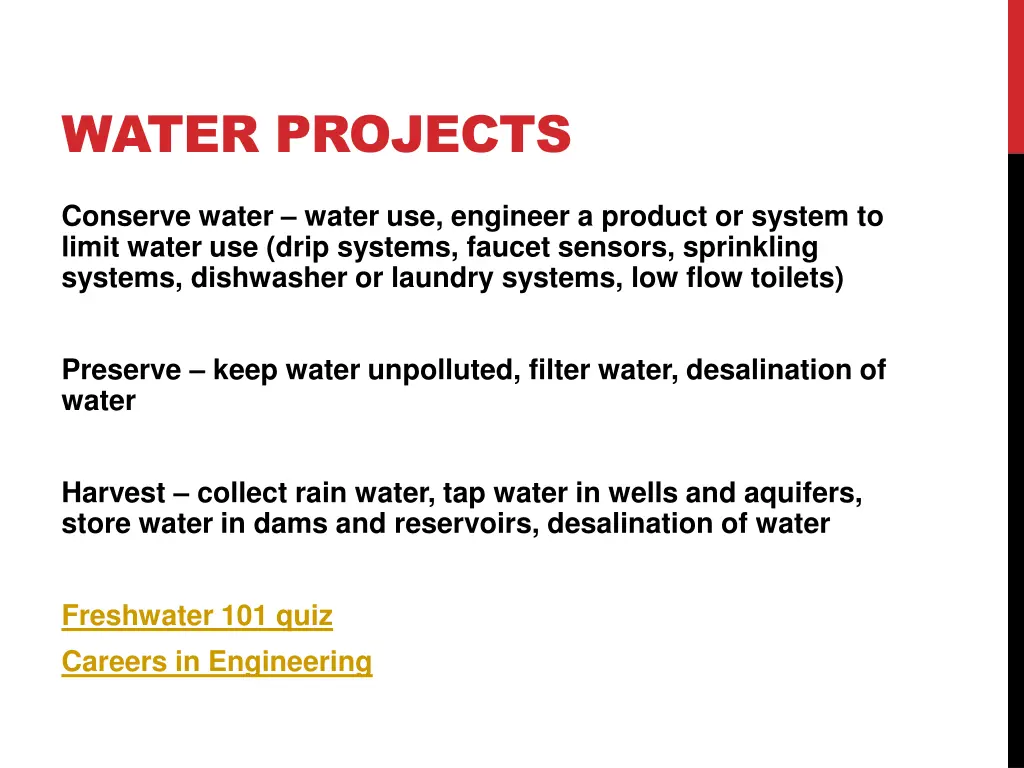 WATER PROJECTS

Conserve water – water use, engineer a product or system to limit water use (drip systems, faucet sensors, sprinkling systems, dishwasher or laundry systems, low flow toilets)

Preserve – keep water unpolluted, filter water, desalination of water

Harvest – collect rain water, tap water in wells and aquifers, store water in dams and reservoirs, desalination of water

Freshwater 101 quiz

Careers in Engineering